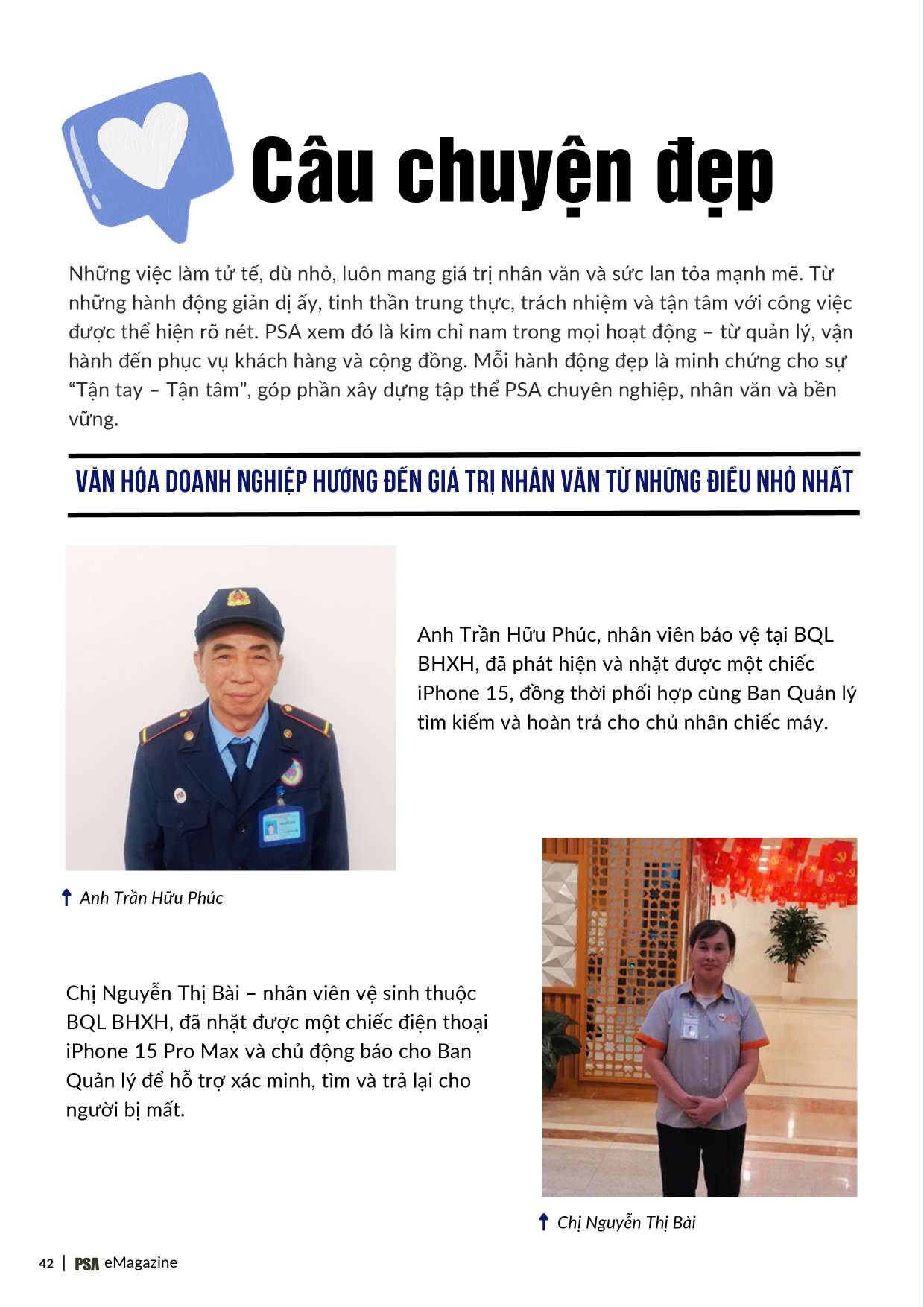 Câu chuyện đẹp

Những việc làm tử tế, dù nhỏ, luôn mang giá trị nhân văn và sức lan tỏa mạnh mẽ. Từ những hành động giản dị ấy, tinh thần trung thực, trách nhiệm và tận tâm với công việc được thể hiện rõ nét. PSA xem đó là kim chỉ nam trong mọi hoạt động – từ quản lý, vận hành đến phục vụ khách hàng và cộng đồng. Mỗi hành động đẹp là minh chứng cho sự "Tận tay – Tận tâm", góp phần xây dựng tập thể PSA chuyên nghiệp, nhân văn và bền vững.

VĂN HÓA DOANH NGHIỆP HƯỚNG ĐẾN GIÁ TRỊ NHÂN VĂN TỪ NHỮNG ĐIỀU NHỎ NHẤT

Anh Trần Hữu Phúc, nhân viên bảo vệ tại BQL BHXH, đã phát hiện và nhặt được một chiếc iPhone 15, đồng thời phối hợp cùng Ban Quản lý tìm kiếm và hoàn trả cho chủ nhân chiếc máy.

Anh Trần Hữu Phúc

Chị Nguyễn Thị Bài – nhân viên vệ sinh thuộc BQL BHXH, đã nhặt được một chiếc điện thoại iPhone 15 Pro Max và chủ động báo cho Ban Quản lý để hỗ trợ xác minh, tìm và trả lại cho người bị mất.

Chị Nguyễn Thị Bài

42 | PSA eMagazine